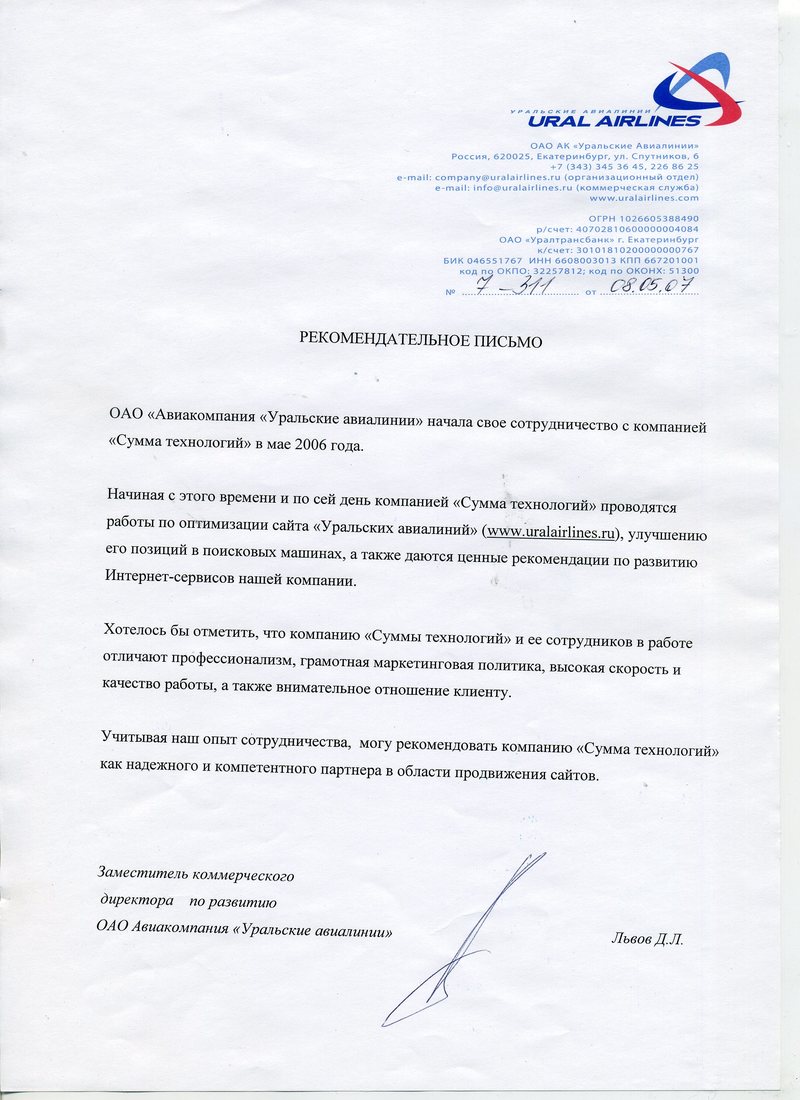 УРАЛЬСКИЕ АВИАЛИНИИ
URAL AIRLINES

ОАО АК «Уральские Авиалинии»
Россия, 620025, Екатеринбург, ул. Спутников, 6
+7 (343) 345 36 45, 226 86 25
e-mail: company@uralairlines.ru (организационный отдел)
e-mail: info@uralairlines.ru (коммерческая служба)
www.uralairlines.com

ОГРН 1026605388490
р/счет: 40702810600000004084
ОАО «Уралтрансбанк» г. Екатеринбург
к/счет: 30101810200000000767
БИК 046551767 ИНН 6608003013 КПП 667201001
код по ОКПО: 32257812; код по ОКОНХ: 51300
№ 7-311 от 08.05.07

РЕКОМЕНДАТЕЛЬНОЕ ПИСЬМО

ОАО «Авиакомпания «Уральские авиалинии» начала свое сотрудничество с компанией «Сумма технологий» в мае 2006 года.

Начиная с этого времени и по сей день компанией «Сумма технологий» проводятся работы по оптимизации сайта «Уральских авиалиний» (www.uralairlines.ru), улучшению его позиций в поисковых машинах, а также даются ценные рекомендации по развитию Интернет-сервисов нашей компании.

Хотелось бы отметить, что компанию «Суммы технологий» и ее сотрудников в работе отличают профессионализм, грамотная маркетинговая политика, высокая скорость и качество работы, а также внимательное отношение клиенту.

Учитывая наш опыт сотрудничества, могу рекомендовать компанию «Сумма технологий» как надежного и компетентного партнера в области продвижения сайтов.

Заместитель коммерческого
директора по развитию
ОАО Авиакомпания «Уральские авиалинии»

Львов Д.Л.